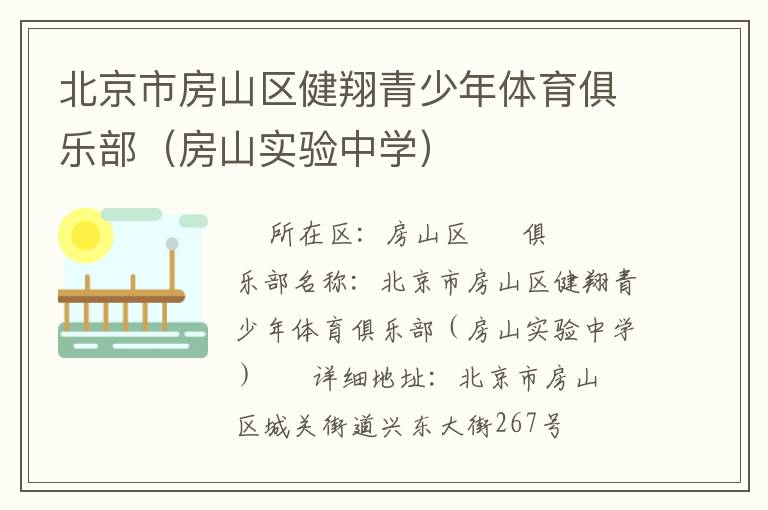 北京市房山区健翔青少年体育俱乐部（房山实验中学）

所在区：房山区　　俱乐部名称：北京市房山区健翔青少年体育俱乐部（房山实验中学）　　详细地址：北京市房山区城关街道兴东大街267号